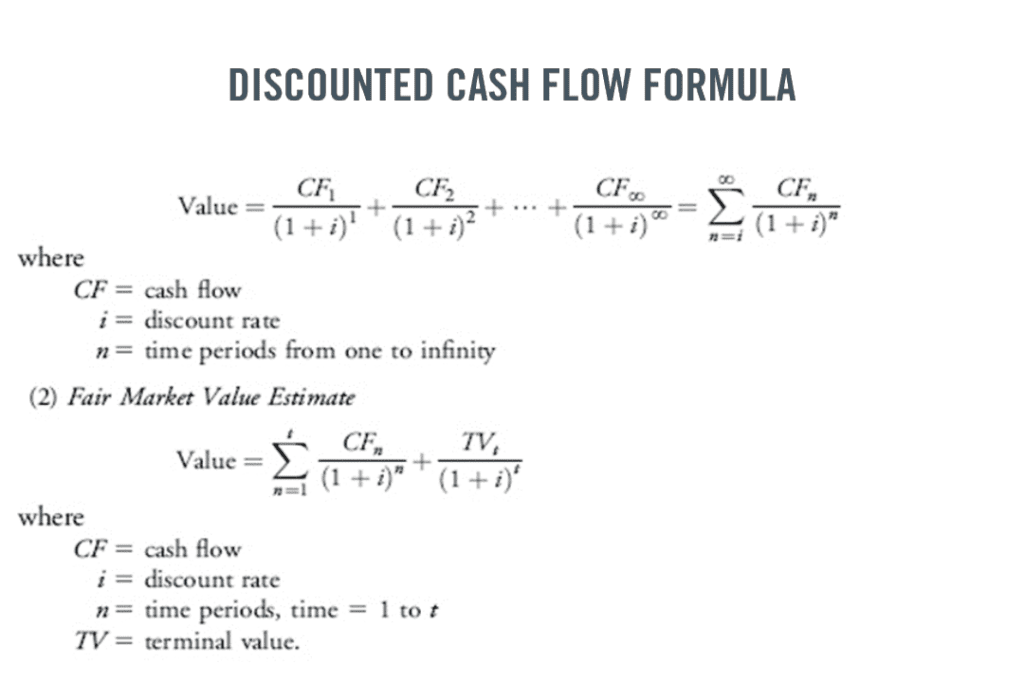 DISCOUNTED CASH FLOW FORMULA

$\text{Value} = \frac{CF_1}{(1+i)^1} + \frac{CF_2}{(1+i)^2} + \cdots + \frac{CF_\infty}{(1+i)^\infty} = \sum_{n=i}^{\infty} \frac{CF_n}{(1+i)^n}$

where

$CF =$ cash flow

$i =$ discount rate

$n =$ time periods from one to infinity

(2) Fair Market Value Estimate

$\text{Value} = \sum_{n=1}^{t} \frac{CF_n}{(1+i)^n} + \frac{TV_t}{(1+i)^t}$

where

$CF =$ cash flow

$i =$ discount rate

$n =$ time periods, time $= 1$ to $t$

$TV =$ terminal value.